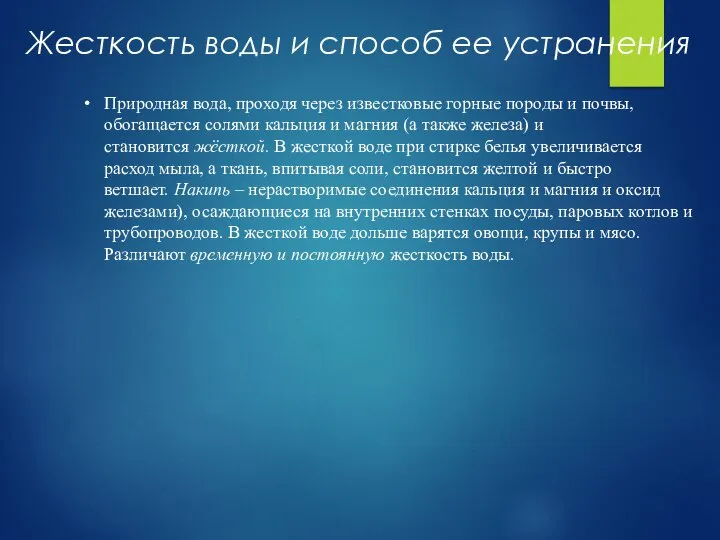 Жесткость воды и способ ее устранения

• Природная вода, проходя через известковые горные породы и почвы, обогащается солями кальция и магния (а также железа) и становится жёсткой. В жесткой воде при стирке белья увеличивается расход мыла, а ткань, впитывая соли, становится желтой и быстро ветшает. Накипь – нерастворимые соединения кальция и магния и оксид железами), осаждающиеся на внутренних стенках посуды, паровых котлов и трубопроводов. В жесткой воде дольше варятся овощи, крупы и мясо. Различают временную и постоянную жесткость воды.